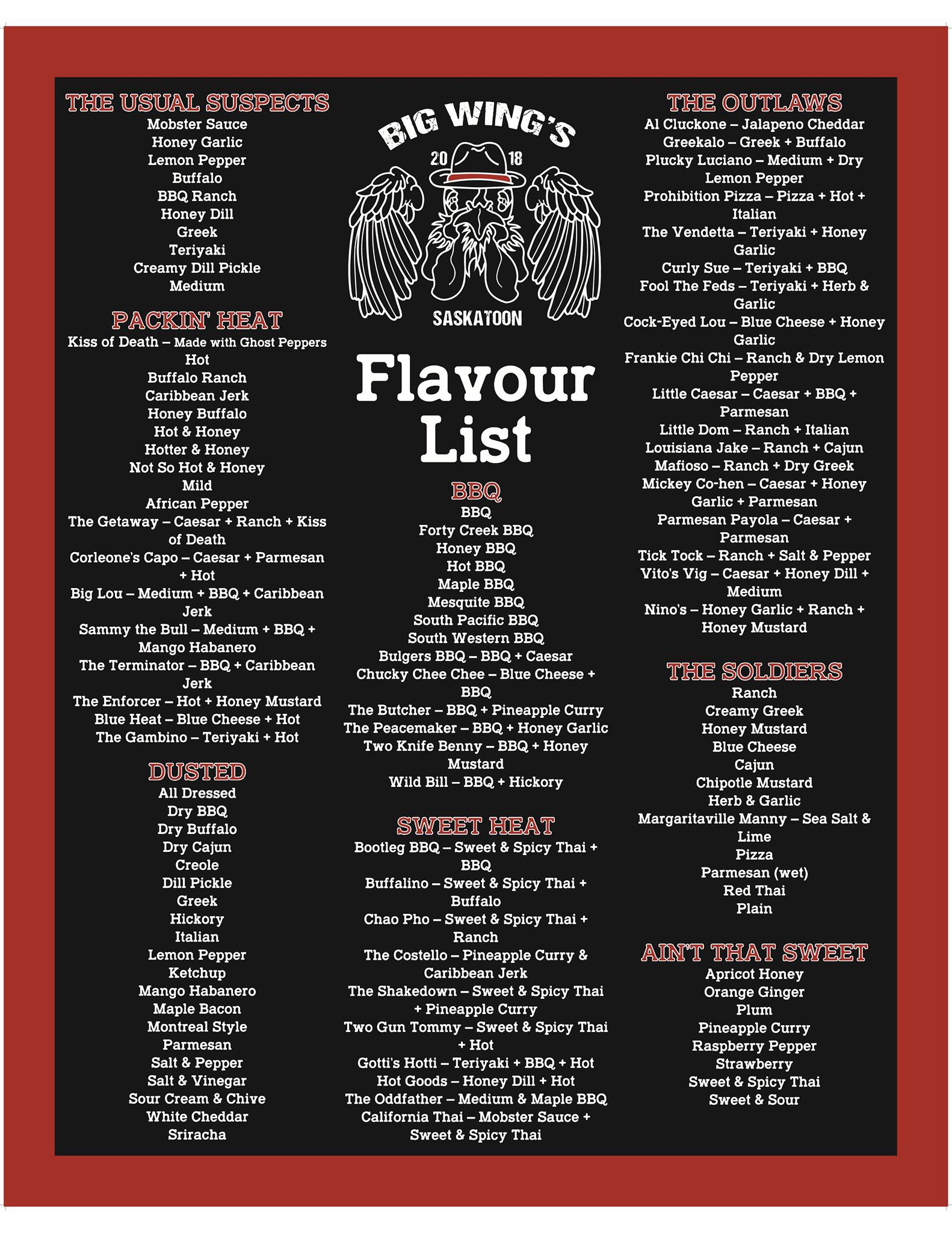 THE USUAL SUSPECTS
Mobster Sauce
Honey Garlic
Lemon Pepper
Buffalo
BBQ Ranch
Honey Dill
Greek
Teriyaki
Creamy Dill Pickle
Medium

PACKIN' HEAT
Kiss of Death – Made with Ghost Peppers
Hot
Buffalo Ranch
Caribbean Jerk
Honey Buffalo
Hot & Honey
Hotter & Honey
Not So Hot & Honey
Mild
African Pepper
The Getaway – Caesar + Ranch + Kiss of Death
Corleone's Capo – Caesar + Parmesan + Hot
Big Lou – Medium + BBQ + Caribbean Jerk
Sammy the Bull – Medium + BBQ + Mango Habanero
The Terminator – BBQ + Caribbean Jerk
The Enforcer – Hot + Honey Mustard
Blue Heat – Blue Cheese + Hot
The Gambino – Teriyaki + Hot

DUSTED
All Dressed
Dry BBQ
Dry Buffalo
Dry Cajun
Creole
Dill Pickle
Greek
Hickory
Italian
Lemon Pepper
Ketchup
Mango Habanero
Maple Bacon
Montreal Style
Parmesan
Salt & Pepper
Salt & Vinegar
Sour Cream & Chive
White Cheddar
Sriracha

BIG WING'S
20 18
SASKATOON

Flavour List

BBQ
BBQ
Forty Creek BBQ
Honey BBQ
Hot BBQ
Maple BBQ
Mesquite BBQ
South Pacific BBQ
South Western BBQ
Bulgers BBQ – BBQ + Caesar
Chucky Chee Chee – Blue Cheese + BBQ
The Butcher – BBQ + Pineapple Curry
The Peacemaker – BBQ + Honey Garlic
Two Knife Benny – BBQ + Honey Mustard
Wild Bill – BBQ + Hickory

SWEET HEAT
Bootleg BBQ – Sweet & Spicy Thai + BBQ
Buffalino – Sweet & Spicy Thai + Buffalo
Chao Pho – Sweet & Spicy Thai + Ranch
The Costello – Pineapple Curry & Caribbean Jerk
The Shakedown – Sweet & Spicy Thai + Pineapple Curry
Two Gun Tommy – Sweet & Spicy Thai + Hot
Gotti's Hotti – Teriyaki + BBQ + Hot
Hot Goods – Honey Dill + Hot
The Oddfather – Medium & Maple BBQ
California Thai – Mobster Sauce + Sweet & Spicy Thai

THE OUTLAWS
Al Cluckone – Jalapeno Cheddar
Greekalo – Greek + Buffalo
Plucky Luciano – Medium + Dry Lemon Pepper
Prohibition Pizza – Pizza + Hot + Italian
The Vendetta – Teriyaki + Honey Garlic
Curly Sue – Teriyaki + BBQ
Fool The Feds – Teriyaki + Herb & Garlic
Cock-Eyed Lou – Blue Cheese + Honey Garlic
Frankie Chi Chi – Ranch & Dry Lemon Pepper
Little Caesar – Caesar + BBQ + Parmesan
Little Dom – Ranch + Italian
Louisiana Jake – Ranch + Cajun
Mafioso – Ranch + Dry Greek
Mickey Co-hen – Caesar + Honey Garlic + Parmesan
Parmesan Payola – Caesar + Parmesan
Tick Tock – Ranch + Salt & Pepper
Vito's Vig – Caesar + Honey Dill + Medium
Nino's – Honey Garlic + Ranch + Honey Mustard

THE SOLDIERS
Ranch
Creamy Greek
Honey Mustard
Blue Cheese
Cajun
Chipotle Mustard
Herb & Garlic
Margaritaville Manny – Sea Salt & Lime
Pizza
Parmesan (wet)
Red Thai
Plain

AIN'T THAT SWEET
Apricot Honey
Orange Ginger
Plum
Pineapple Curry
Raspberry Pepper
Strawberry
Sweet & Spicy Thai
Sweet & Sour